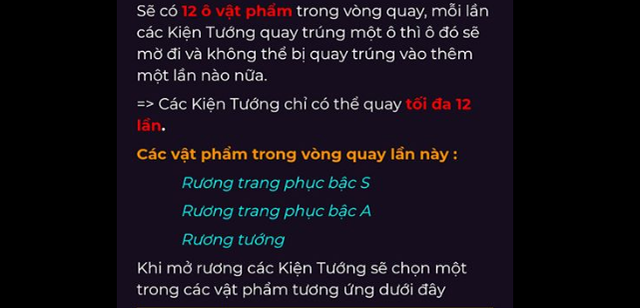 Sẽ có 12 ô vật phẩm trong vòng quay, mỗi lần các Kiện Tướng quay trúng một ô thì ô đó sẽ mờ đi và không thể bị quay trúng vào thêm một lần nào nữa.

=> Các Kiện Tướng chỉ có thể quay tối đa 12 lần.

Các vật phẩm trong vòng quay lần này :

Rương trang phục bậc S

Rương trang phục bậc A

Rương tướng

Khi mở rương các Kiện Tướng sẽ chọn một trong các vật phẩm tương ứng dưới đây